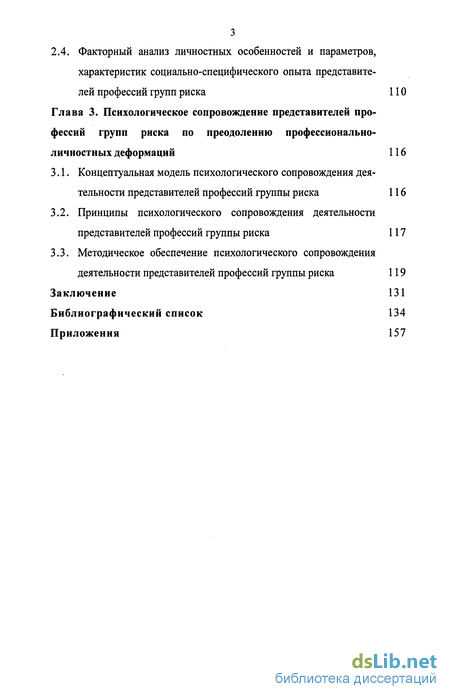 3

2.4. Факторный анализ личностных особенностей и параметров, характеристик социально-специфического опыта представителей профессий групп риска 110

Глава 3. Психологическое сопровождение представителей профессий групп риска по преодолению профессионально-личностных деформаций 116

3.1. Концептуальная модель психологического сопровождения деятельности представителей профессий группы риска 116

3.2. Принципы психологического сопровождения деятельности представителей профессий группы риска 117

3.3. Методическое обеспечение психологического сопровождения деятельности представителей профессий группы риска 119

Заключение 131

Библиографический список 134

Приложения 157

dsLib.net
библиотека диссертаций